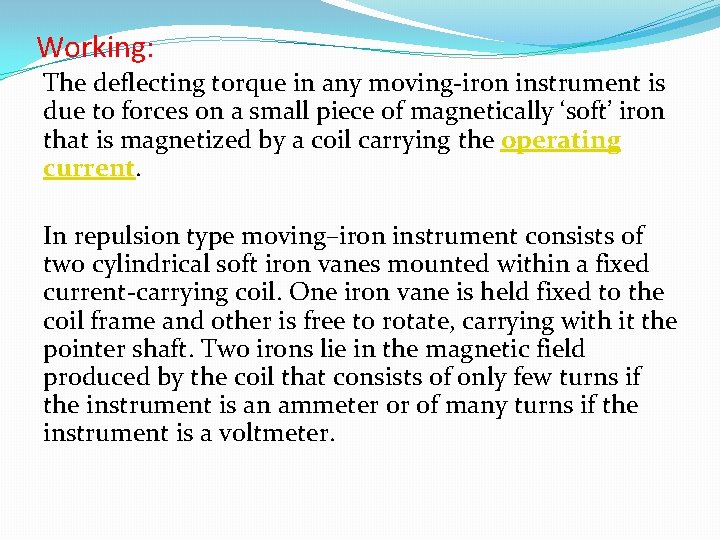 Working:

The deflecting torque in any moving-iron instrument is due to forces on a small piece of magnetically ‘soft’ iron that is magnetized by a coil carrying the operating current.

In repulsion type moving–iron instrument consists of two cylindrical soft iron vanes mounted within a fixed current-carrying coil. One iron vane is held fixed to the coil frame and other is free to rotate, carrying with it the pointer shaft. Two irons lie in the magnetic field produced by the coil that consists of only few turns if the instrument is an ammeter or of many turns if the instrument is a voltmeter.